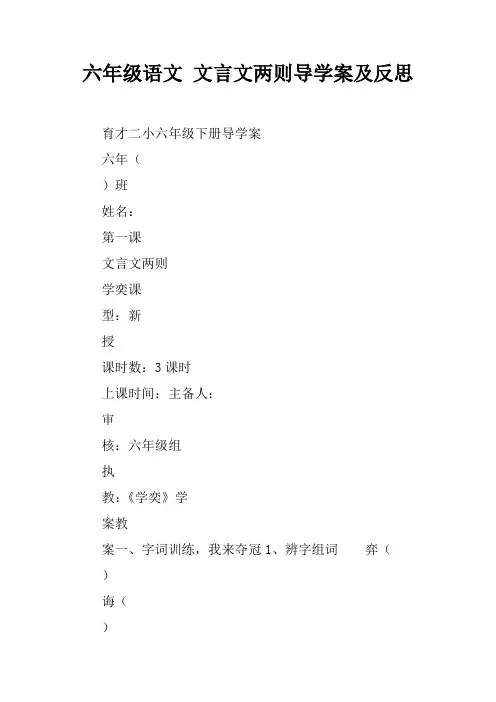 六年级语文 文言文两则导学案及反思

育才二小六年级下册导学案

六年（

）班

姓名：

第一课

文言文两则

学奕课

型：新

授

课时数：3 课时

上课时间：主备人：

审

核：六年级组

执

教：《学奕》学

案教

案一、字词训练，我来夺冠 1、辨字组词 弈（

）

诲（

）